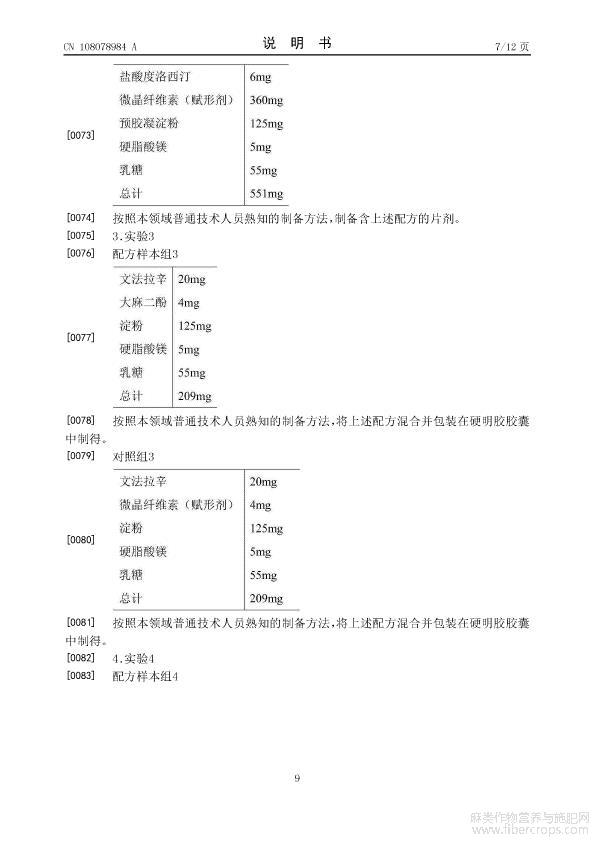 CN 108078984 A　　　　说　明　书　　　　7/12 页

[0073]

| 盐酸度洛西汀 | 6mg |
|---|---|
| 微晶纤维素（赋形剂） | 360mg |
| 预胶凝淀粉 | 125mg |
| 硬脂酸镁 | 5mg |
| 乳糖 | 55mg |
| 总计 | 551mg |

[0074] 按照本领域普通技术人员熟知的制备方法，制备含上述配方的片剂。

[0075] 3.实验3

[0076] 配方样本组3

[0077]

| 文法拉辛 | 20mg |
|---|---|
| 大麻二酚 | 4mg |
| 淀粉 | 125mg |
| 硬脂酸镁 | 5mg |
| 乳糖 | 55mg |
| 总计 | 209mg |

[0078] 按照本领域普通技术人员熟知的制备方法，将上述配方混合并包装在硬明胶胶囊中制得。

[0079] 对照组3

[0080]

| 文法拉辛 | 20mg |
|---|---|
| 微晶纤维素（赋形剂） | 4mg |
| 淀粉 | 125mg |
| 硬脂酸镁 | 5mg |
| 乳糖 | 55mg |
| 总计 | 209mg |

[0081] 按照本领域普通技术人员熟知的制备方法，将上述配方混合并包装在硬明胶胶囊中制得。

[0082] 4.实验4

[0083] 配方样本组4

9

麻类作物营养与施肥网
www.fibercrops.com